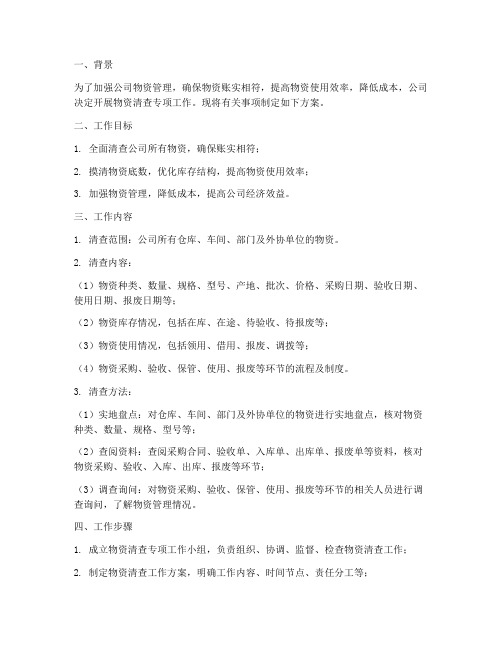 一、背景

为了加强公司物资管理，确保物资账实相符，提高物资使用效率，降低成本，公司决定开展物资清查专项工作。现将有关事项制定如下方案。

二、工作目标

1. 全面清查公司所有物资，确保账实相符；

2. 摸清物资底数，优化库存结构，提高物资使用效率；

3. 加强物资管理，降低成本，提高公司经济效益。

三、工作内容

1. 清查范围：公司所有仓库、车间、部门及外协单位的物资。

2. 清查内容：

（1）物资种类、数量、规格、型号、产地、批次、价格、采购日期、验收日期、使用日期、报废日期等；

（2）物资库存情况，包括在库、在途、待验收、待报废等；

（3）物资使用情况，包括领用、借用、报废、调拨等；

（4）物资采购、验收、保管、使用、报废等环节的流程及制度。

3. 清查方法：

（1）实地盘点：对仓库、车间、部门及外协单位的物资进行实地盘点，核对物资种类、数量、规格、型号等；

（2）查阅资料：查阅采购合同、验收单、入库单、出库单、报废单等资料，核对物资采购、验收、入库、出库、报废等环节；

（3）调查询问：对物资采购、验收、保管、使用、报废等环节的相关人员进行调查询问，了解物资管理情况。

四、工作步骤

1. 成立物资清查专项工作小组，负责组织、协调、监督、检查物资清查工作；

2. 制定物资清查工作方案，明确工作内容、时间节点、责任分工等；